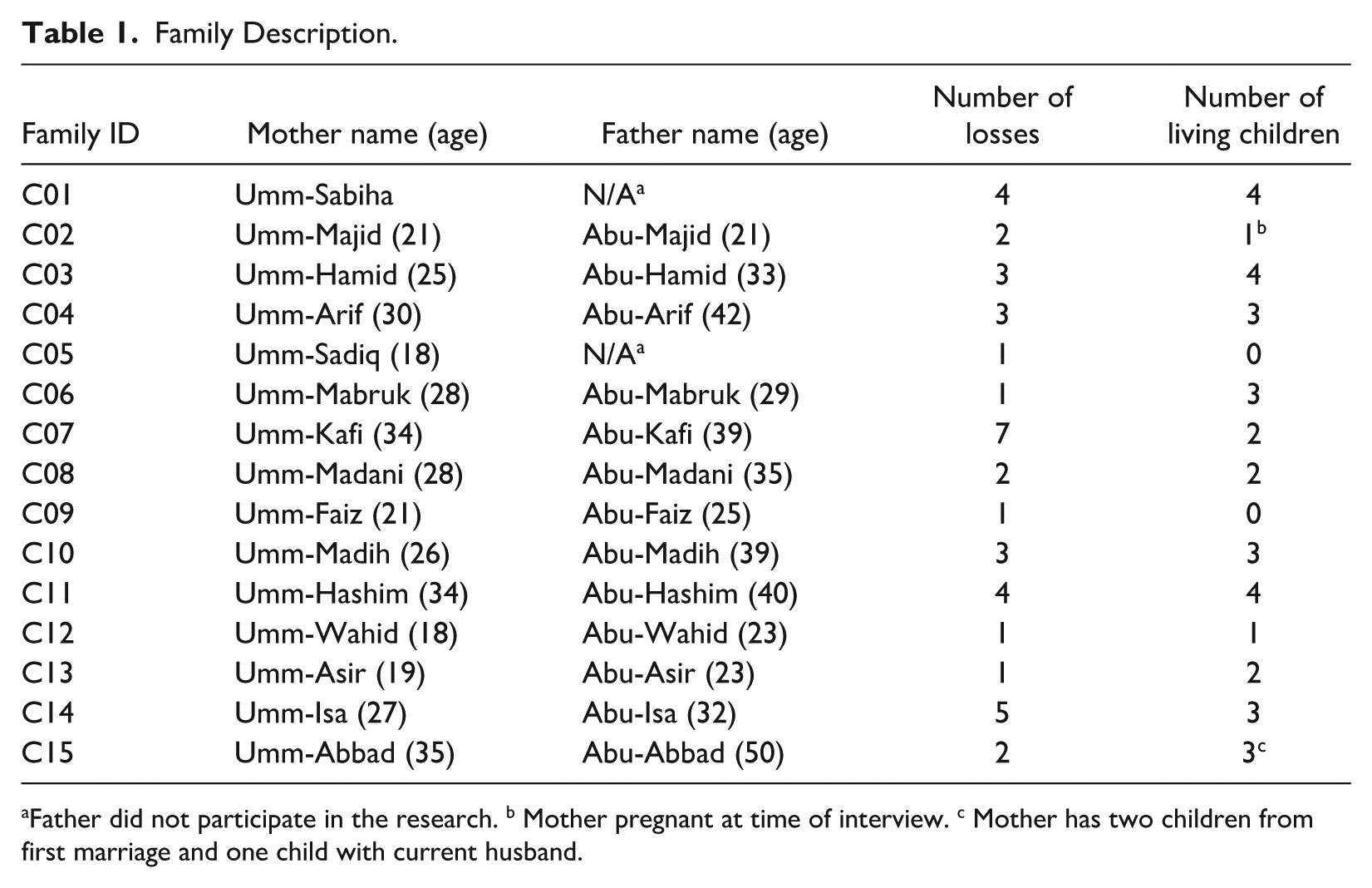 Table 1. Family Description.

| Family ID | Mother name (age) | Father name (age) | Number of losses | Number of living children |
|---|---|---|---|---|
| C01 | Umm-Sabiha | N/A$^{a}$ | 4 | 4 |
| C02 | Umm-Majid (21) | Abu-Majid (21) | 2 | 1$^{b}$ |
| C03 | Umm-Hamid (25) | Abu-Hamid (33) | 3 | 4 |
| C04 | Umm-Arif (30) | Abu-Arif (42) | 3 | 3 |
| C05 | Umm-Sadiq (18) | N/A$^{a}$ | 1 | 0 |
| C06 | Umm-Mabruk (28) | Abu-Mabruk (29) | 1 | 3 |
| C07 | Umm-Kafi (34) | Abu-Kafi (39) | 7 | 2 |
| C08 | Umm-Madani (28) | Abu-Madani (35) | 2 | 2 |
| C09 | Umm-Faiz (21) | Abu-Faiz (25) | 1 | 0 |
| C10 | Umm-Madih (26) | Abu-Madih (39) | 3 | 3 |
| C11 | Umm-Hashim (34) | Abu-Hashim (40) | 4 | 4 |
| C12 | Umm-Wahid (18) | Abu-Wahid (23) | 1 | 1 |
| C13 | Umm-Asir (19) | Abu-Asir (23) | 1 | 2 |
| C14 | Umm-Isa (27) | Abu-Isa (32) | 5 | 3 |
| C15 | Umm-Abbad (35) | Abu-Abbad (50) | 2 | 3$^{c}$ |

$^{a}$Father did not participate in the research. $^{b}$ Mother pregnant at time of interview. $^{c}$ Mother has two children from first marriage and one child with current husband.